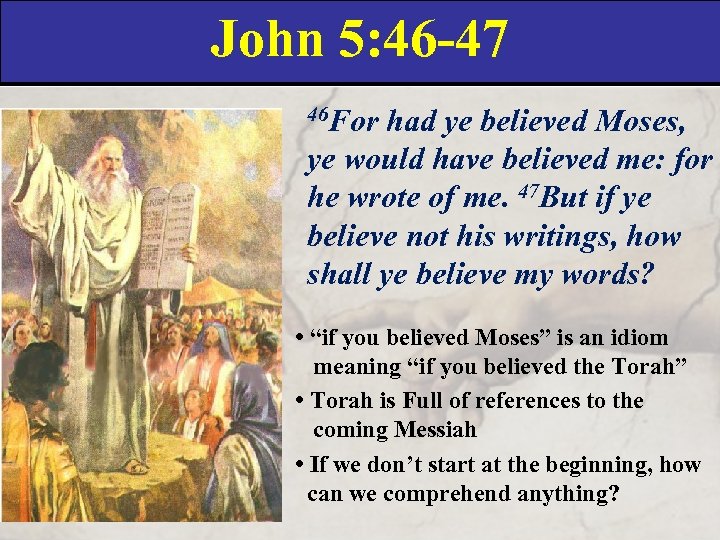 John 5:46-47

$^{46}$For had ye believed Moses, ye would have believed me: for he wrote of me. $^{47}$But if ye believe not his writings, how shall ye believe my words?

• "if you believed Moses" is an idiom meaning "if you believed the Torah"

• Torah is Full of references to the coming Messiah

• If we don't start at the beginning, how can we comprehend anything?